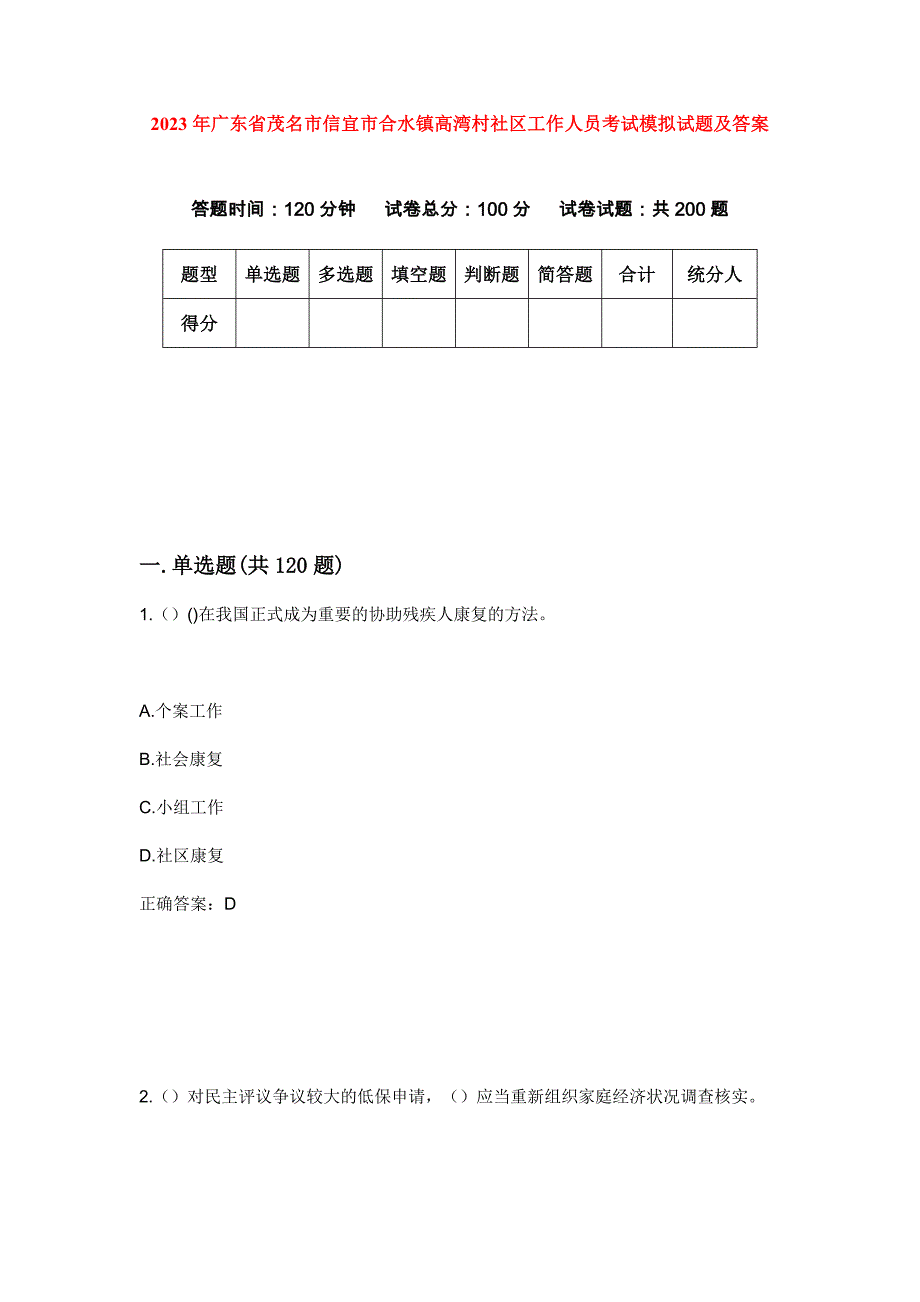 2023年广东省茂名市信宜市合水镇高湾村社区工作人员考试模拟试题及答案

答题时间：120分钟　试卷总分：100分　试卷试题：共200题

| 题型 | 单选题 | 多选题 | 填空题 | 判断题 | 简答题 | 合计 | 统分人 |
|---|---|---|---|---|---|---|---|
| 得分 | | | | | | | |

一.单选题(共120题)

1.（）()在我国正式成为重要的协助残疾人康复的方法。

A.个案工作

B.社会康复

C.小组工作

D.社区康复

正确答案：D

2.（）对民主评议争议较大的低保申请，（）应当重新组织家庭经济状况调查核实。